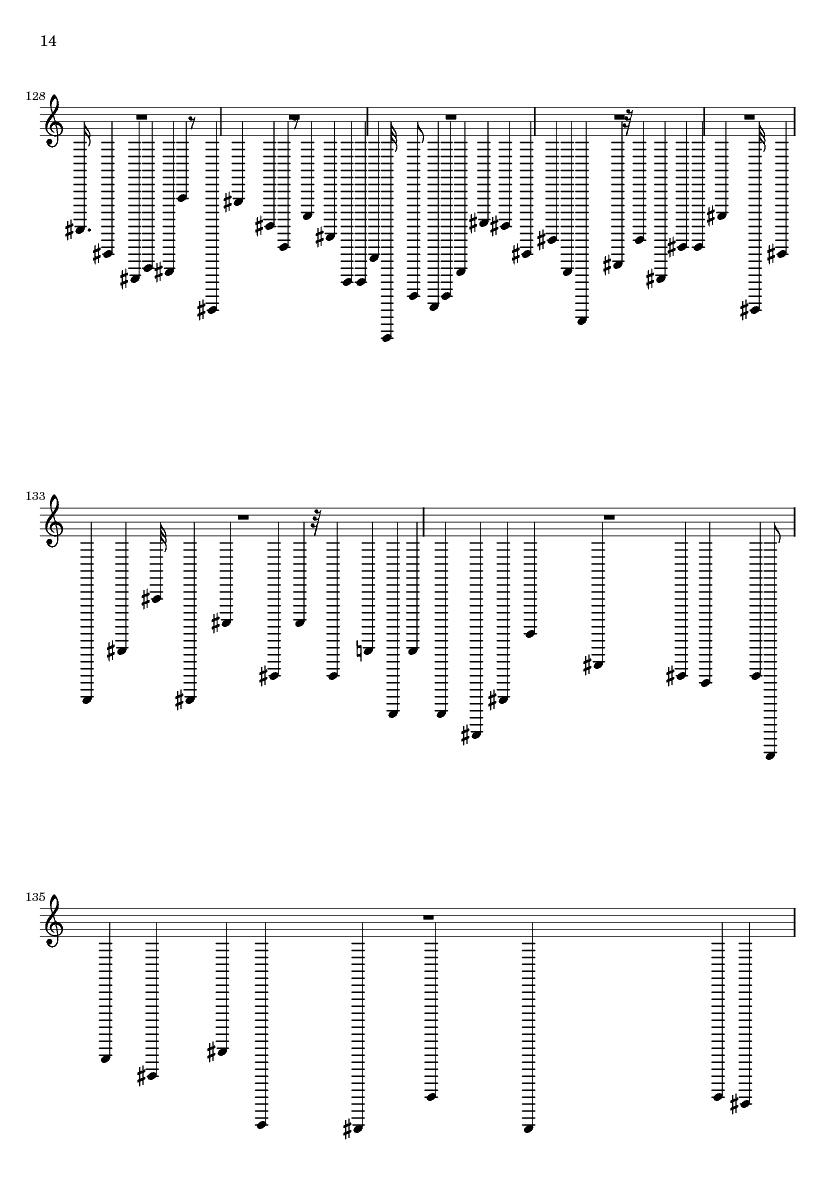 14

128

133

135